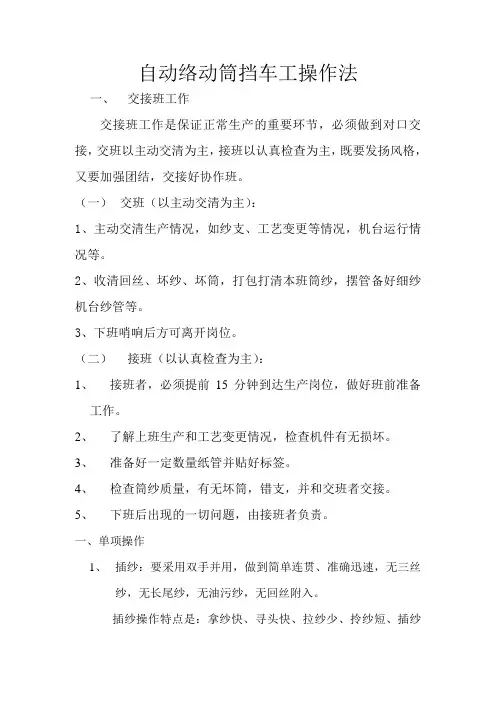 自动络动筒挡车工操作法

一、 交接班工作

交接班工作是保证正常生产的重要环节，必须做到对口交接，交班以主动交清为主，接班以认真检查为主，既要发扬风格，又要加强团结，交接好协作班。

（一） 交班（以主动交清为主）：

1、主动交清生产情况，如纱支、工艺变更等情况，机台运行情况等。

2、收清回丝、坏纱、坏筒，打包打清本班筒纱，摆管备好细纱机台纱管等。

3、下班哨响后方可离开岗位。

（二） 接班（以认真检查为主）：

1、 接班者，必须提前 15 分钟到达生产岗位，做好班前准备工作。

2、 了解上班生产和工艺变更情况，检查机件有无损坏。

3、 准备好一定数量纸管并贴好标签。

4、 检查筒纱质量，有无坏筒，错支，并和交班者交接。

5、 下班后出现的一切问题，由接班者负责。

一、单项操作

1、 插纱：要采用双手并用，做到简单连贯、准确迅速，无三丝纱，无长尾纱，无油污纱，无回丝附入。

插纱操作特点是：拿纱快、寻头快、拉纱少、拎纱短、插纱